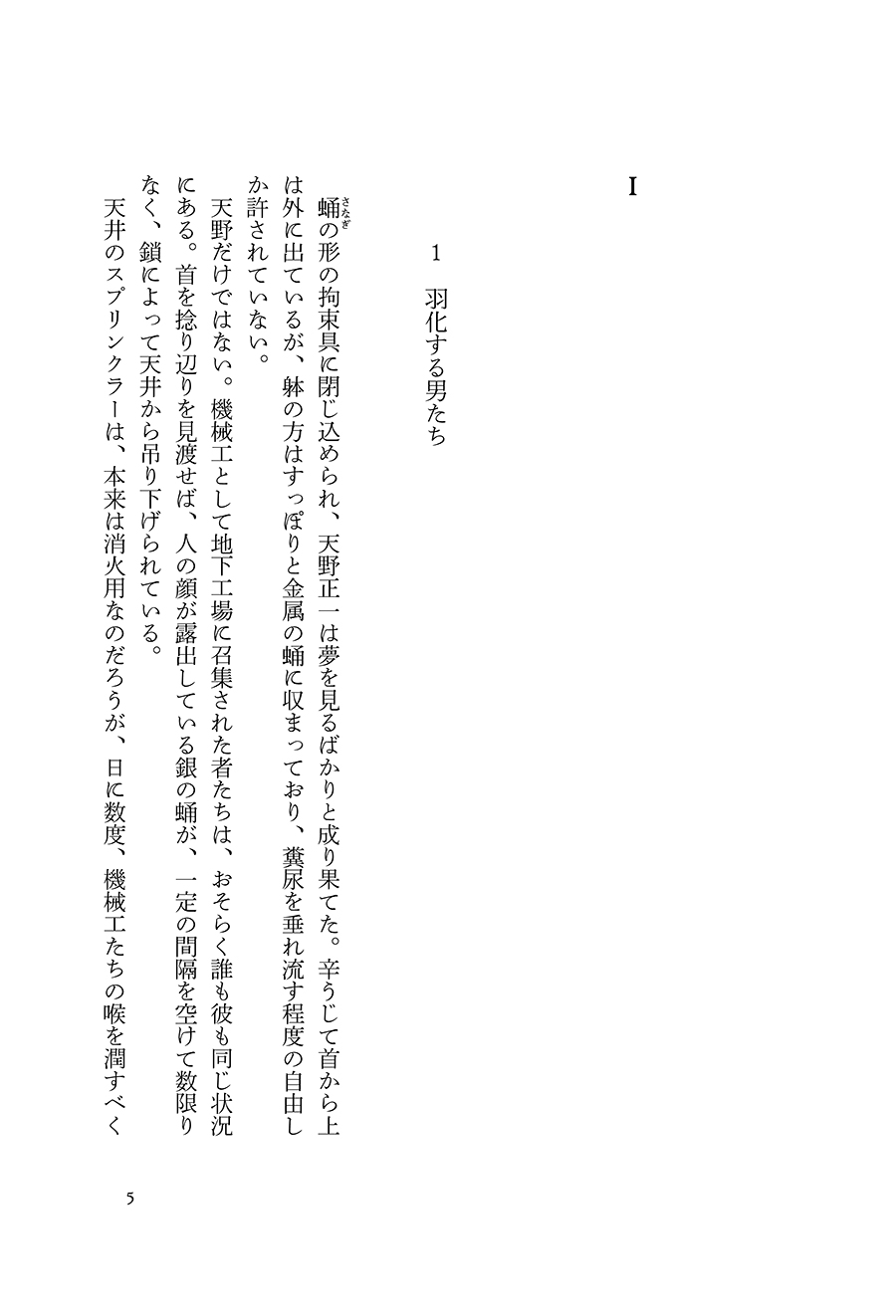 I

1　羽化する男たち

蛹（さなぎ）の形の拘束具に閉じ込められ、天野正一は夢を見るばかりと成り果てた。辛うじて首から上は外に出ているが、躰の方はすっぽりと金属の蛹に収まっており、糞尿を垂れ流す程度の自由しか許されていない。

天野だけではない。機械工として地下工場に召集された者たちは、おそらく誰も彼も同じ状況にある。首を捻り辺りを見渡せば、人の顔が露出している銀の蛹が、一定の間隔を空けて数限りなく、鎖によって天井から吊り下げられている。

天井のスプリンクラーは、本来は消火用なのだろうが、日に数度、機械工たちの喉を潤すべく

5